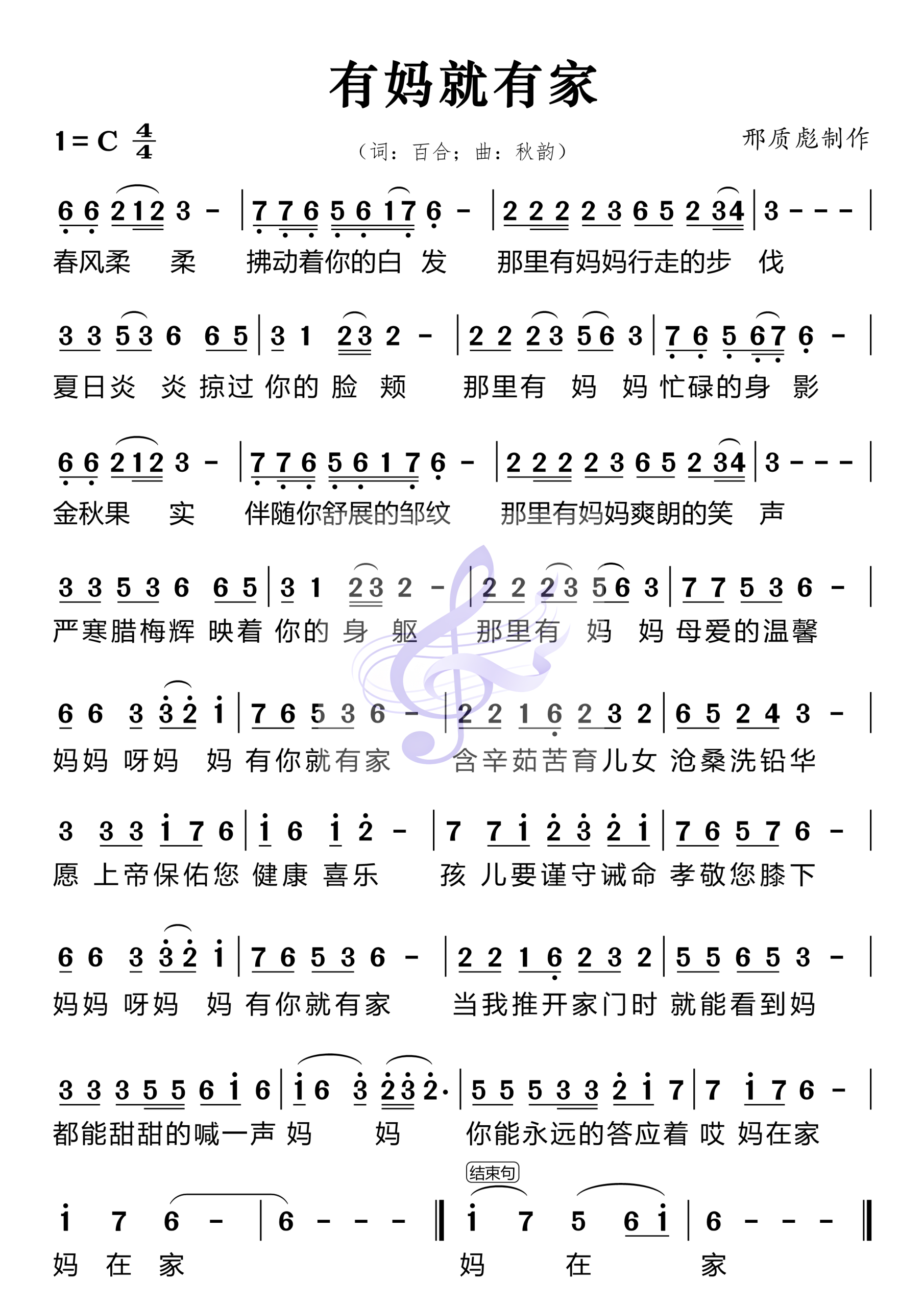 有妈就有家

1 = C $\frac{4}{4}$

（词：百合；曲：秋韵）

邢质彪制作

6 6 2 1 2 3 - | 7 7 6 5 6 1 7 6 - | 2 2 2 2 3 6 5 2 3 4 | 3 - - - |
春风柔 柔 拂动着你的白 发 那里有妈妈行走的步 伐

3 3 5 3 6 6 5 | 3 1 2 3 2 - | 2 2 2 3 5 6 3 | 7 6 5 6 7 6 - |
夏日炎 炎 掠过 你的 脸 颊 那里有 妈 妈 忙碌的身 影

6 6 2 1 2 3 - | 7 7 6 5 6 1 7 6 - | 2 2 2 2 3 6 5 2 3 4 | 3 - - - |
金秋果 实 伴随你舒展的邹纹 那里有妈妈爽朗的笑 声

3 3 5 3 6 6 5 | 3 1 2 3 2 - | 2 2 2 3 5 6 3 | 7 7 5 3 6 - |
严寒腊梅辉 映着 你的 身 躯 那里有 妈 妈 母爱的温馨

6 6 3 3 2 1 | 7 6 5 3 6 - | 2 2 1 6 2 3 2 | 6 5 2 4 3 - |
妈妈 呀妈 妈 有你就有家 含辛茹苦育儿女 沧桑洗铅华

3 3 3 1 7 6 | 1 6 1 2 - | 7 7 1 2 3 2 1 | 7 6 5 7 6 - |
愿 上帝保佑您 健康 喜乐 孩 儿要谨守诫命 孝敬您膝下

6 6 3 3 2 1 | 7 6 5 3 6 - | 2 2 1 6 2 3 2 | 5 5 6 5 3 - |
妈妈 呀妈 妈 有你就有家 当我推开家门时 就能看到妈

3 3 3 5 5 6 1 6 | 1 6 3 2 3 2· | 5 5 5 3 3 2 1 7 | 7 1 7 6 - |
都能甜甜的喊一声 妈 妈 你能永远的答应着 哎 妈在家

结束句

1 7 6 - | 6 - - - ‖ 1 7 5 6 1 | 6 - - - ‖
妈 在 家 妈 在 家